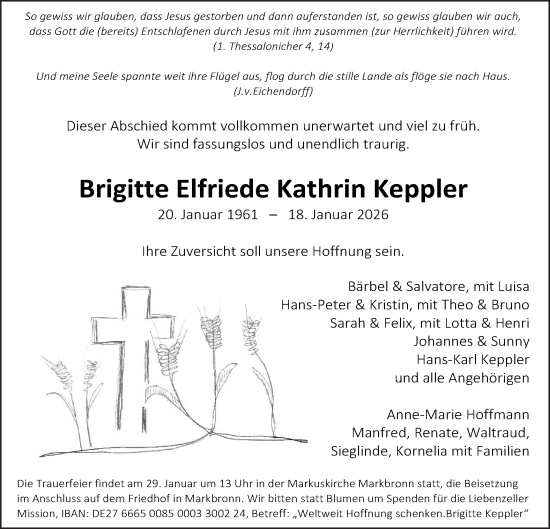 So gewiss wir glauben, dass Jesus gestorben und dann auferstanden ist, so gewiss glauben wir auch, dass Gott die (bereits) Entschlafenen durch Jesus mit ihm zusammen (zur Herrlichkeit) führen wird.
(1. Thessalonicher 4, 14)

Und meine Seele spannte weit ihre Flügel aus, flog durch die stille Lande als flöge sie nach Haus.
(J.v.Eichendorff)

Dieser Abschied kommt vollkommen unerwartet und viel zu früh.
Wir sind fassungslos und unendlich traurig.

Brigitte Elfriede Kathrin Keppler
20. Januar 1961 – 18. Januar 2026

Ihre Zuversicht soll unsere Hoffnung sein.

Bärbel & Salvatore, mit Luisa
Hans-Peter & Kristin, mit Theo & Bruno
Sarah & Felix, mit Lotta & Henri
Johannes & Sunny
Hans-Karl Keppler
und alle Angehörigen

Anne-Marie Hoffmann
Manfred, Renate, Waltraud,
Sieglinde, Kornelia mit Familien

Die Trauerfeier findet am 29. Januar um 13 Uhr in der Markuskirche Markbronn statt, die Beisetzung im Anschluss auf dem Friedhof in Markbronn. Wir bitten statt Blumen um Spenden für die Liebenzeller Mission, IBAN: DE27 6665 0085 0003 3002 24, Betreff: „Weltweit Hoffnung schenken.Brigitte Keppler“